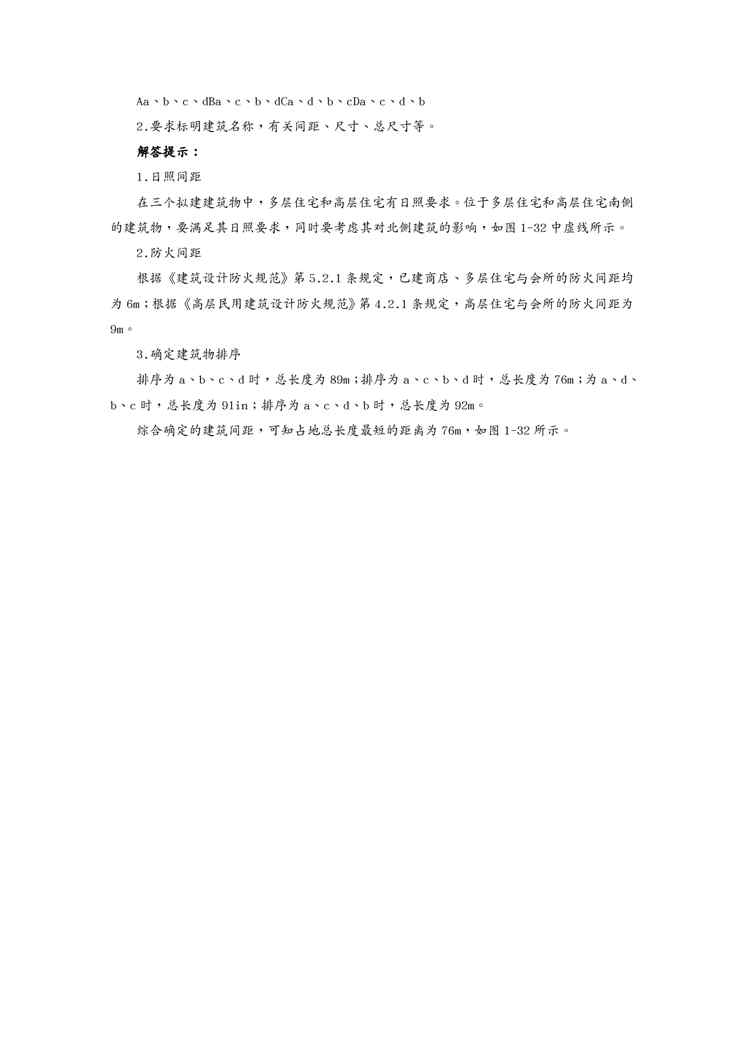 Aa、b、c、dBa、c、b、dCa、d、b、cDa、c、d、b

2.要求标明建筑名称，有关间距、尺寸、总尺寸等。

解答提示：

1.日照间距

在三个拟建建筑物中，多层住宅和高层住宅有日照要求。位于多层住宅和高层住宅南侧的建筑物，要满足其日照要求，同时要考虑其对北侧建筑的影响，如图1-32中虚线所示。

2.防火间距

根据《建筑设计防火规范》第5.2.1条规定，已建商店、多层住宅与会所的防火间距均为6m；根据《高层民用建筑设计防火规范》第4.2.1条规定，高层住宅与会所的防火间距为9m。

3.确定建筑物排序

排序为a、b、c、d时，总长度为89m；排序为a、c、b、d时，总长度为76m；为a、d、b、c时，总长度为91in；排序为a、c、d、b时，总长度为92m。

综合确定的建筑间距，可知占地总长度最短的距离为76m，如图1-32所示。